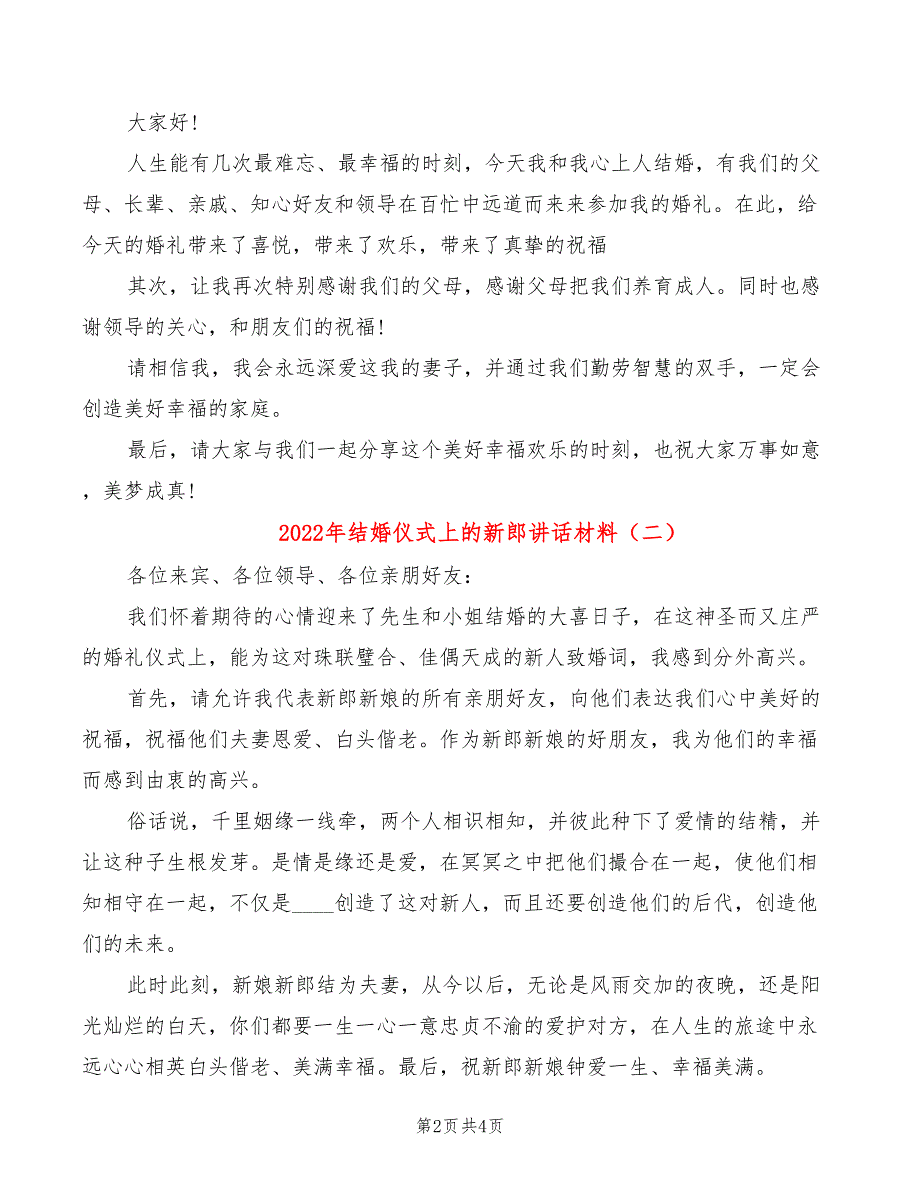 大家好！

人生能有几次最难忘、最幸福的时刻，今天我和我心上人结婚，有我们的父母、长辈、亲戚、知心好友和领导在百忙中远道而来来参加我的婚礼。在此，给今天的婚礼带来了喜悦，带来了欢乐，带来了真挚的祝福

其次，让我再次特别感谢我们的父母，感谢父母把我们养育成人。同时也感谢领导的关心，和朋友们的祝福！

请相信我，我会永远深爱这我的妻子，并通过我们勤劳智慧的双手，一定会创造美好幸福的家庭。

最后，请大家与我们一起分享这个美好幸福欢乐的时刻，也祝大家万事如意，美梦成真！

2022年结婚仪式上的新郎讲话材料（二）

各位来宾、各位领导、各位亲朋好友：

我们怀着期待的心情迎来了先生和小姐结婚的大喜日子，在这神圣而又庄严的婚礼仪式上，能为这对珠联璧合、佳偶天成的新人致婚词，我感到分外高兴。

首先，请允许我代表新郎新娘的所有亲朋好友，向他们表达我们心中美好的祝福，祝福他们夫妻恩爱、白头偕老。作为新郎新娘的好朋友，我为他们的幸福而感到由衷的高兴。

俗话说，千里姻缘一线牵，两个人相识相知，并彼此种下了爱情的结精，并让这种子生根发芽。是情是缘还是爱，在冥冥之中把他们撮合在一起，使他们相知相守在一起，不仅是____创造了这对新人，而且还要创造他们的后代，创造他们的未来。

此时此刻，新娘新郎结为夫妻，从今以后，无论是风雨交加的夜晚，还是阳光灿烂的白天，你们都要一生一心一意忠贞不渝的爱护对方，在人生的旅途中永远心心相英白头偕老、美满幸福。最后，祝新郎新娘钟爱一生、幸福美满。

第2页 共4页